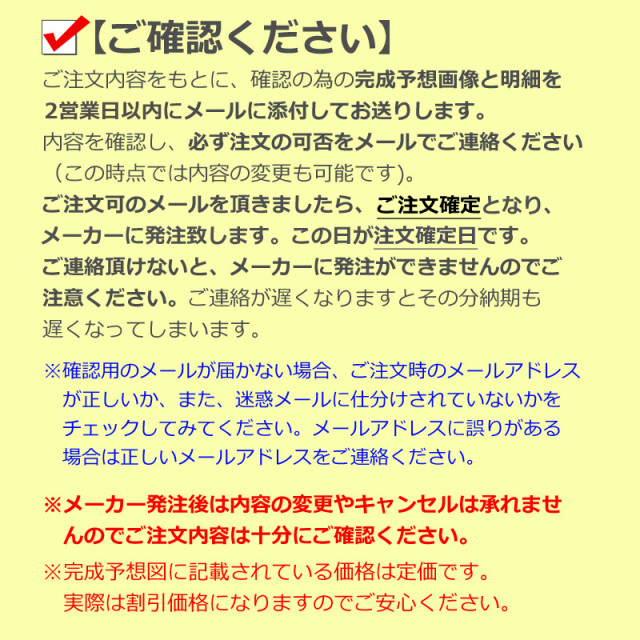 【ご確認ください】

ご注文内容をもとに、確認の為の完成予想画像と明細を2営業日以内にメールに添付してお送りします。
内容を確認し、必ず注文の可否をメールでご連絡ください（この時点では内容の変更も可能です）。
ご注文可のメールを頂きましたら、ご注文確定となり、メーカーに発注致します。この日が注文確定日です。
ご連絡頂けないと、メーカーに発注ができませんのでご注意ください。ご連絡が遅くなりますとその分納期も遅くなってしまいます。

※確認用のメールが届かない場合、ご注文時のメールアドレスが正しいか、また、迷惑メールに仕分けされていないかをチェックしてみてください。メールアドレスに誤りがある場合は正しいメールアドレスをご連絡ください。

※メーカー発注後は内容の変更やキャンセルは承れませんのでご注文内容は十分にご確認ください。

※完成予想図に記載されている価格は定価です。実際は割引価格になりますのでご安心ください。